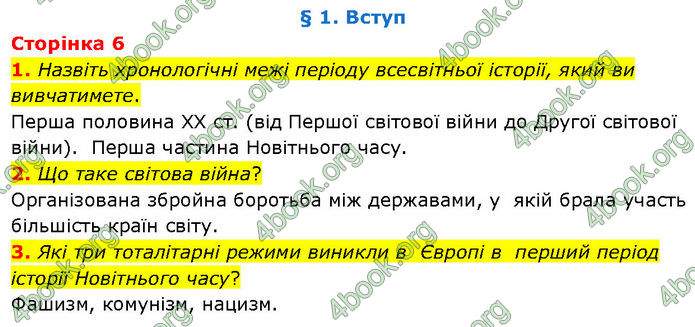 § 1. Вступ

Сторінка 6

1. Назвіть хронологічні межі періоду всесвітньої історії, який ви вивчатимете.

Перша половина XX ст. (від Першої світової війни до Другої світової війни). Перша частина Новітнього часу.

2. Що таке світова війна?

Організована збройна боротьба між державами, у якій брала участь більшість країн світу.

3. Які три тоталітарні режими виникли в Європі в перший період історії Новітнього часу?

Фашизм, комунізм, нацизм.

4book.org